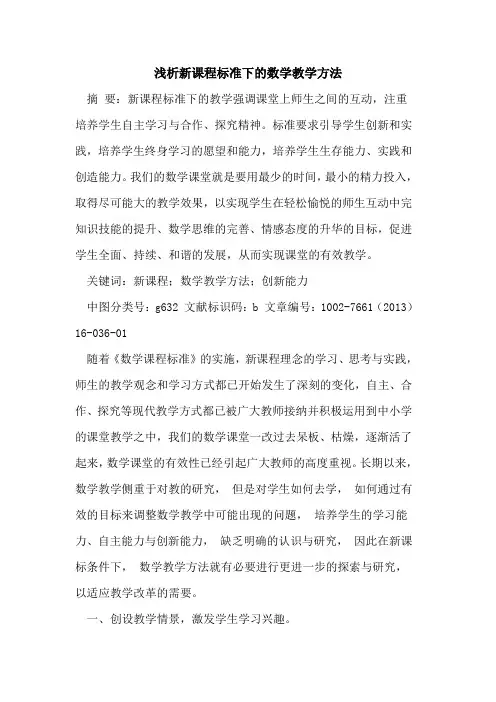 浅析新课程标准下的数学教学方法

摘 要：新课程标准下的教学强调课堂上师生之间的互动，注重培养学生自主学习与合作、探究精神。标准要求引导学生创新和实践，培养学生终身学习的愿望和能力，培养学生生存能力、实践和创造能力。我们的数学课堂就是要用最少的时间，最小的精力投入，取得尽可能大的教学效果，以实现学生在轻松愉悦的师生互动中完知识技能的提升、数学思维的完善、情感态度的升华的目标，促进学生全面、持续、和谐的发展，从而实现课堂的有效教学。

关键词：新课程；数学教学方法；创新能力

中图分类号：g632 文献标识码：b 文章编号：1002-7661（2013）16-036-01

随着《数学课程标准》的实施，新课程理念的学习、思考与实践，师生的教学观念和学习方式都已开始发生了深刻的变化，自主、合作、探究等现代教学方式都已被广大教师接纳并积极运用到中小学的课堂教学之中，我们的数学课堂一改过去呆板、枯燥，逐渐活了起来，数学课堂的有效性已经引起广大教师的高度重视。长期以来，数学教学侧重于对教的研究， 但是对学生如何去学， 如何通过有效的目标来调整数学教学中可能出现的问题， 培养学生的学习能力、自主能力与创新能力， 缺乏明确的认识与研究， 因此在新课标条件下， 数学教学方法就有必要进行更进一步的探索与研究，以适应教学改革的需要。

一、创设教学情景，激发学生学习兴趣。